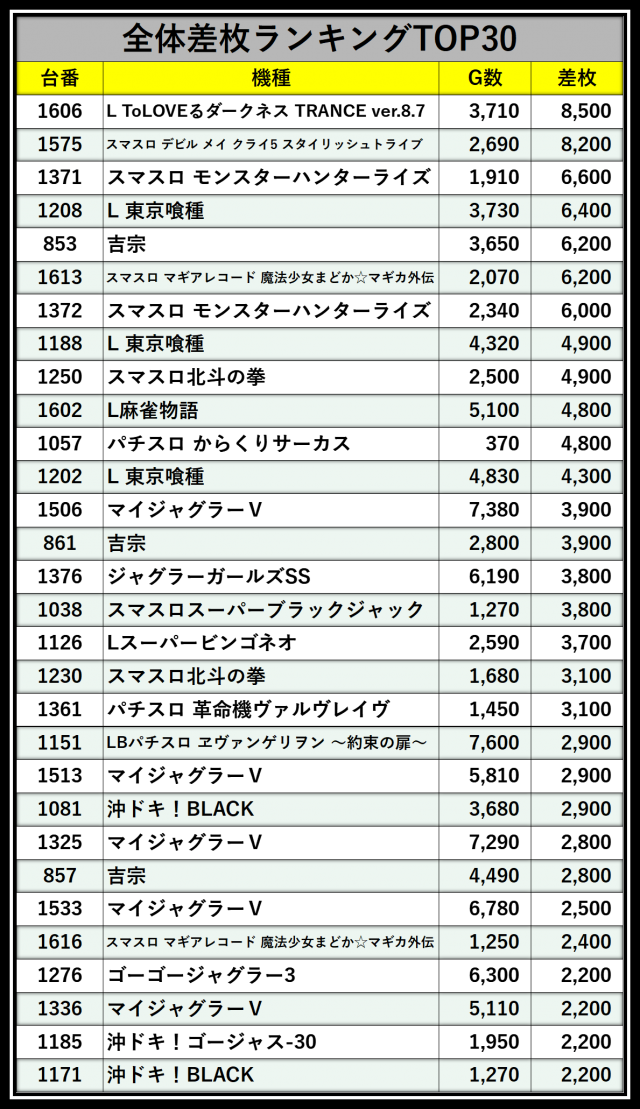 全体差枚ランキングTOP30

| 台番 | 機種 | G数 | 差枚 |
|---|---|---|---|
| 1606 | L ToLOVEるダークネス TRANCE ver.8.7 | 3,710 | 8,500 |
| 1575 | スマスロ デビル メイ クライ5 スタイリッシュトライブ | 2,690 | 8,200 |
| 1371 | スマスロ モンスターハンターライズ | 1,910 | 6,600 |
| 1208 | L 東京喰種 | 3,730 | 6,400 |
| 853 | 吉宗 | 3,650 | 6,200 |
| 1613 | スマスロ マギアレコード 魔法少女まどか☆マギカ外伝 | 2,070 | 6,200 |
| 1372 | スマスロ モンスターハンターライズ | 2,340 | 6,000 |
| 1188 | L 東京喰種 | 4,320 | 4,900 |
| 1250 | スマスロ北斗の拳 | 2,500 | 4,900 |
| 1602 | L麻雀物語 | 5,100 | 4,800 |
| 1057 | パチスロ からくりサーカス | 370 | 4,800 |
| 1202 | L 東京喰種 | 4,830 | 4,300 |
| 1506 | マイジャグラーV | 7,380 | 3,900 |
| 861 | 吉宗 | 2,800 | 3,900 |
| 1376 | ジャグラーガールズSS | 6,190 | 3,800 |
| 1038 | スマスロスーパーブラックジャック | 1,270 | 3,800 |
| 1126 | Lスーパービンゴネオ | 2,590 | 3,700 |
| 1230 | スマスロ北斗の拳 | 1,680 | 3,100 |
| 1361 | パチスロ 革命機ヴァルヴレイヴ | 1,450 | 3,100 |
| 1151 | LBパチスロ ヱヴァンゲリヲン ～約束の扉～ | 7,600 | 2,900 |
| 1513 | マイジャグラーV | 5,810 | 2,900 |
| 1081 | 沖ドキ！BLACK | 3,680 | 2,900 |
| 1325 | マイジャグラーV | 7,290 | 2,800 |
| 857 | 吉宗 | 4,490 | 2,800 |
| 1533 | マイジャグラーV | 6,780 | 2,500 |
| 1616 | スマスロ マギアレコード 魔法少女まどか☆マギカ外伝 | 1,250 | 2,400 |
| 1276 | ゴーゴージャグラー3 | 6,300 | 2,200 |
| 1336 | マイジャグラーV | 5,110 | 2,200 |
| 1185 | 沖ドキ！ゴージャス-30 | 1,950 | 2,200 |
| 1171 | 沖ドキ！BLACK | 1,270 | 2,200 |